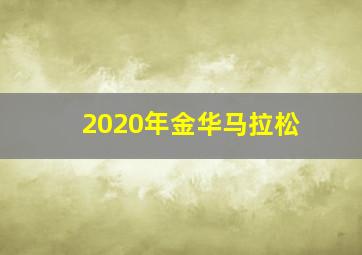 2020年金华马拉松